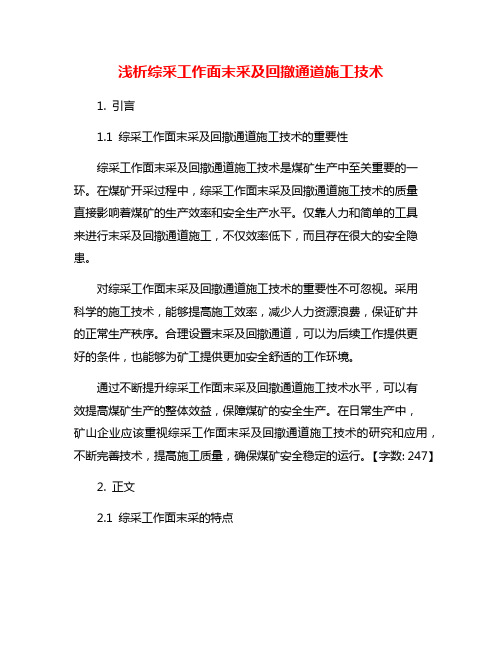 浅析综采工作面末采及回撤通道施工技术

1. 引言

1.1 综采工作面末采及回撤通道施工技术的重要性

综采工作面末采及回撤通道施工技术是煤矿生产中至关重要的一环。在煤矿开采过程中，综采工作面末采及回撤通道施工技术的质量直接影响着煤矿的生产效率和安全生产水平。仅靠人力和简单的工具来进行末采及回撤通道施工，不仅效率低下，而且存在很大的安全隐患。

对综采工作面末采及回撤通道施工技术的重要性不可忽视。采用科学的施工技术，能够提高施工效率，减少人力资源浪费，保证矿井的正常生产秩序。合理设置末采及回撤通道，可以为后续工作提供更好的条件，也能够为矿工提供更加安全舒适的工作环境。

通过不断提升综采工作面末采及回撤通道施工技术水平，可以有效提高煤矿生产的整体效益，保障煤矿的安全生产。在日常生产中，矿山企业应该重视综采工作面末采及回撤通道施工技术的研究和应用，不断完善技术，提高施工质量，确保煤矿安全稳定的运行。【字数: 247】

2. 正文

2.1 综采工作面末采的特点